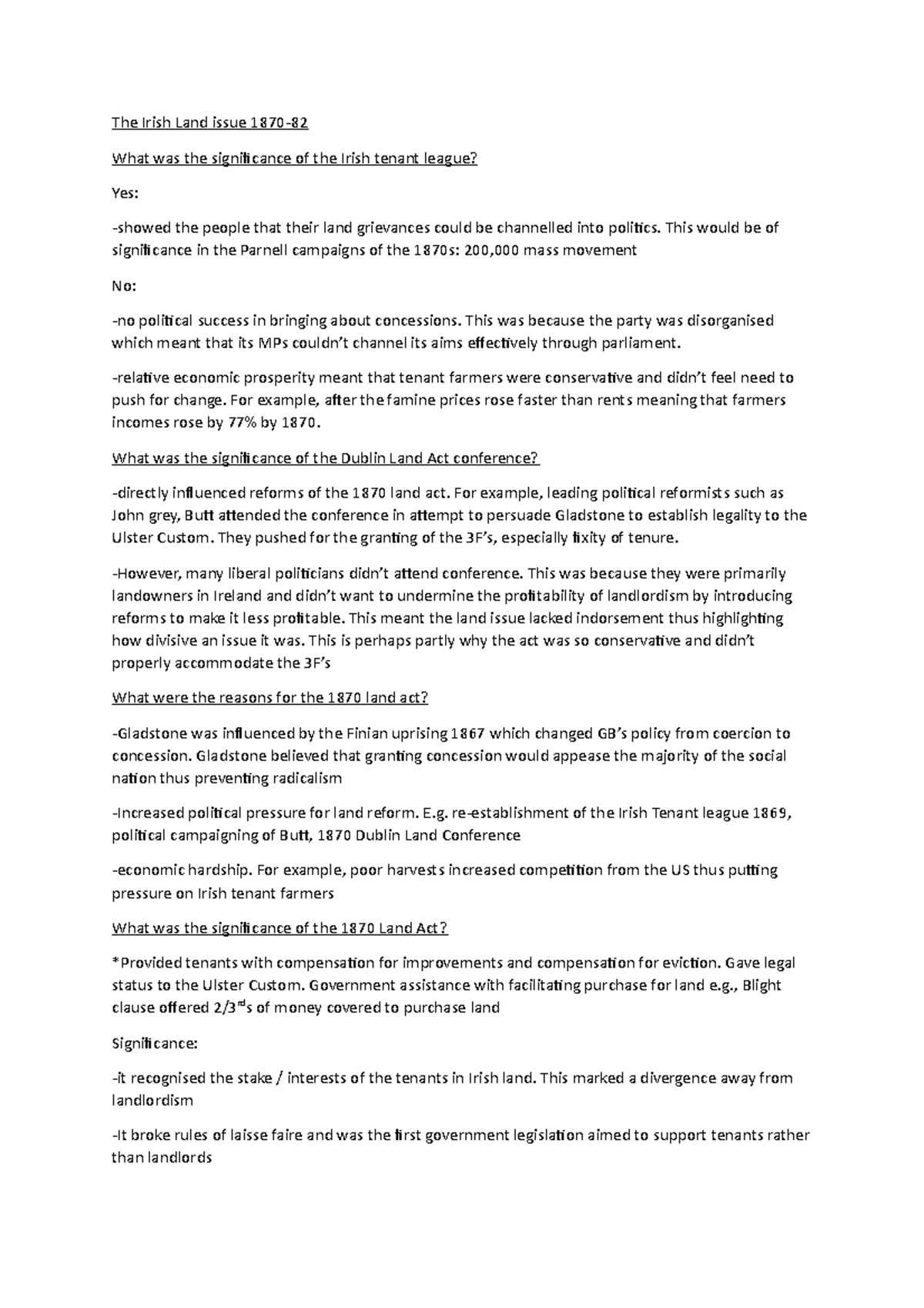 The Irish Land issue 1870-82

What was the significance of the Irish tenant league?

Yes:

-showed the people that their land grievances could be channelled into politics. This would be of significance in the Parnell campaigns of the 1870s: 200,000 mass movement

No:

-no political success in bringing about concessions. This was because the party was disorganised which meant that its MPs couldn't channel its aims effectively through parliament.

-relative economic prosperity meant that tenant farmers were conservative and didn't feel need to push for change. For example, after the famine prices rose faster than rents meaning that farmers incomes rose by 77% by 1870.

What was the significance of the Dublin Land Act conference?

-directly influenced reforms of the 1870 land act. For example, leading political reformists such as John grey, Butt attended the conference in attempt to persuade Gladstone to establish legality to the Ulster Custom. They pushed for the granting of the 3F's, especially fixity of tenure.

-However, many liberal politicians didn't attend conference. This was because they were primarily landowners in Ireland and didn't want to undermine the profitability of landlordism by introducing reforms to make it less profitable. This meant the land issue lacked indorsement thus highlighting how divisive an issue it was. This is perhaps partly why the act was so conservative and didn't properly accommodate the 3F's

What were the reasons for the 1870 land act?

-Gladstone was influenced by the Finian uprising 1867 which changed GB's policy from coercion to concession. Gladstone believed that granting concession would appease the majority of the social nation thus preventing radicalism

-Increased political pressure for land reform. E.g. re-establishment of the Irish Tenant league 1869, political campaigning of Butt, 1870 Dublin Land Conference

-economic hardship. For example, poor harvests increased competition from the US thus putting pressure on Irish tenant farmers

What was the significance of the 1870 Land Act?

*Provided tenants with compensation for improvements and compensation for eviction. Gave legal status to the Ulster Custom. Government assistance with facilitating purchase for land e.g., Blight clause offered 2/3$^{rd}$s of money covered to purchase land

Significance:

-it recognised the stake / interests of the tenants in Irish land. This marked a divergence away from landlordism

-It broke rules of laisse faire and was the first government legislation aimed to support tenants rather than landlords